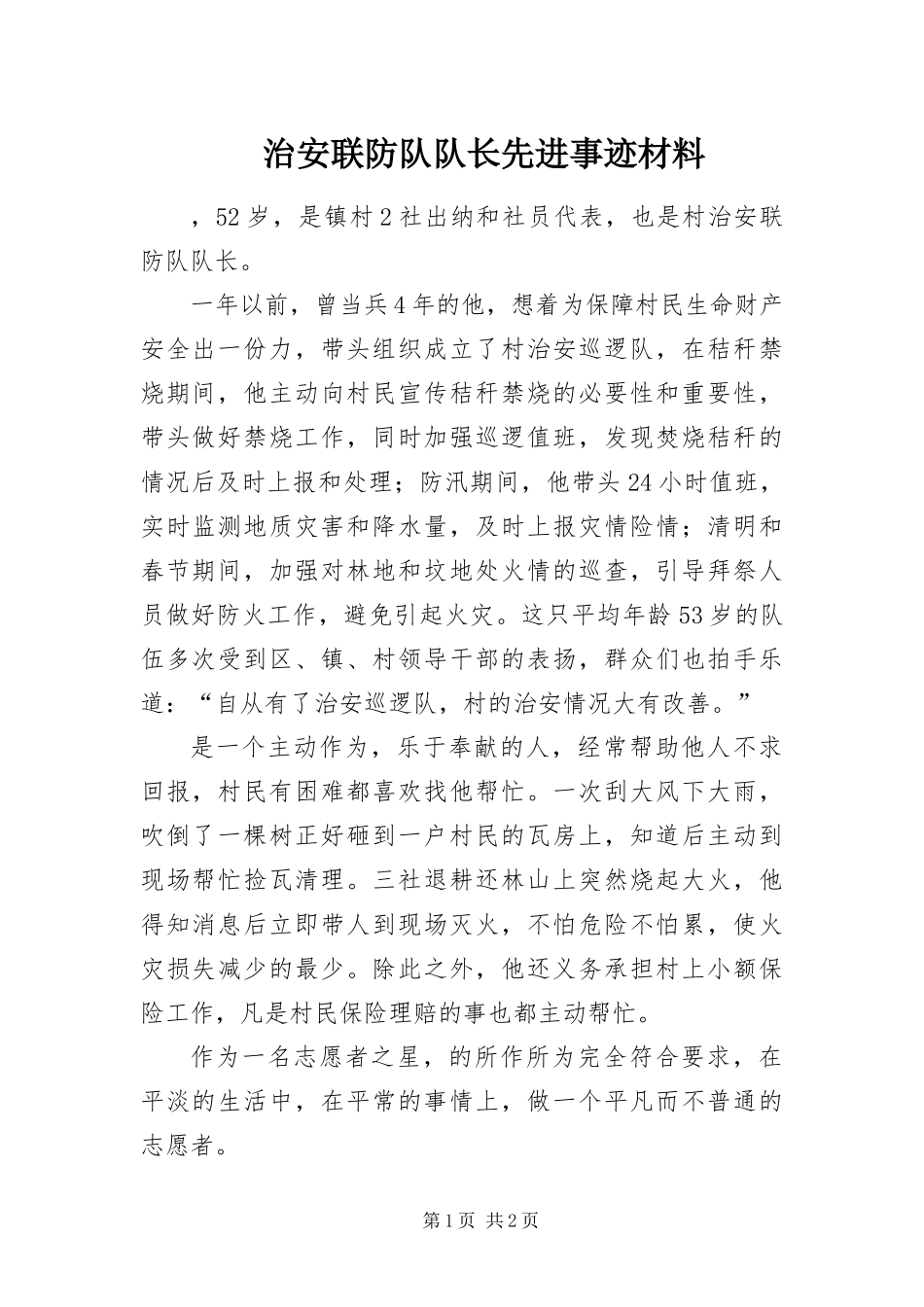 治安联防队队长先进事迹材料

，52岁，是镇村2社出纳和社员代表，也是村治安联防队队长。

一年以前，曾当兵4年的他，想着为保障村民生命财产安全出一份力，带头组织成立了村治安巡逻队，在秸秆禁烧期间，他主动向村民宣传秸秆禁烧的必要性和重要性，带头做好禁烧工作，同时加强巡逻值班，发现焚烧秸秆的情况后及时上报和处理；防汛期间，他带头24小时值班，实时监测地质灾害和降水量，及时上报灾情险情；清明和春节期间，加强对林地和坟地处火情的巡查，引导拜祭人员做好防火工作，避免引起火灾。这只平均年龄53岁的队伍多次受到区、镇、村领导干部的表扬，群众们也拍手乐道：“自从有了治安巡逻队，村的治安情况大有改善。”

是一个主动作为，乐于奉献的人，经常帮助他人不求回报，村民有困难都喜欢找他帮忙。一次刮大风下大雨，吹倒了一棵树正好砸到一户村民的瓦房上，知道后主动到现场帮忙捡瓦清理。三社退耕还林山上突然烧起大火，他得知消息后立即带人到现场灭火，不怕危险不怕累，使火灾损失减少的最少。除此之外，他还义务承担村上小额保险工作，凡是村民保险理赔的事也都主动帮忙。

作为一名志愿者之星，的所作所为完全符合要求，在平淡的生活中，在平常的事情上，做一个平凡而不普通的志愿者。

第1页 共2页